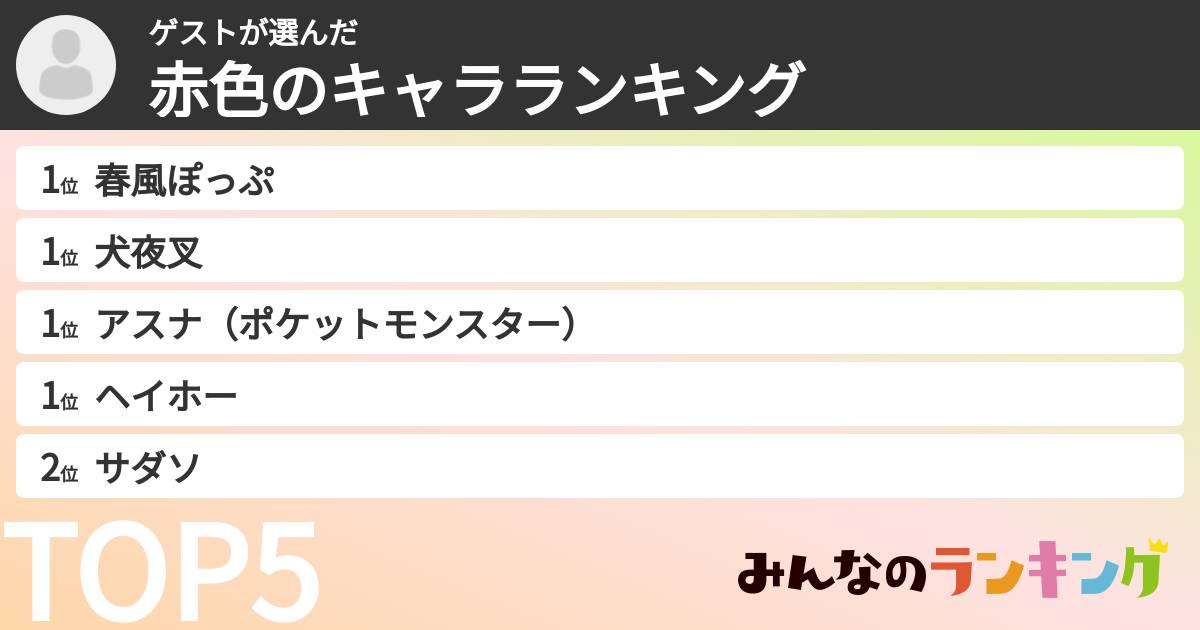 ゲストが選んだ
赤色のキャラランキング

1位 春風ぽっぷ
1位 犬夜叉
1位 アスナ（ポケットモンスター）
1位 ヘイホー
2位 サダソ

TOP5

みんなのランキング